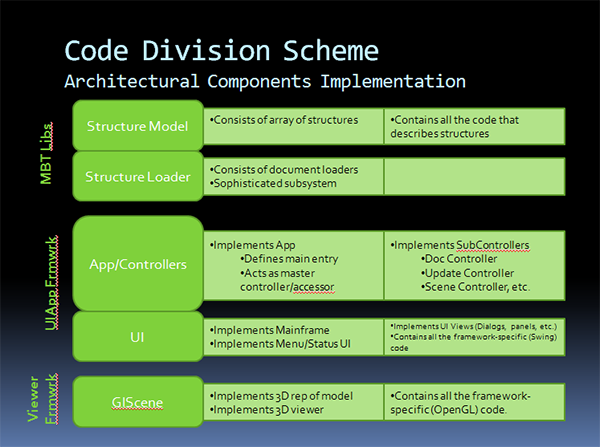 Code Division Scheme
Architectural Components Implementation

MBT Libs

Structure Model
•Consists of array of structures
•Contains all the code that describes structures

Structure Loader
•Consists of document loaders
•Sophisticated subsystem

UIApp Frmwrk

App/Controllers
•Implements App
•Defines main entry
•Acts as master controller/accessor
•Implements SubControllers
•Doc Controller
•Update Controller
•Scene Controller, etc.

UI
•Implements Mainframe
•Implements Menu/Status UI
•Implements UI Views (Dialogs, panels, etc.)
•Contains all the framework-specific (Swing) code

Viewer Frmwrk

GIScene
•Implements 3D rep of model
•Implements 3D viewer
•Contains all the framework-specific (OpenGL) code.